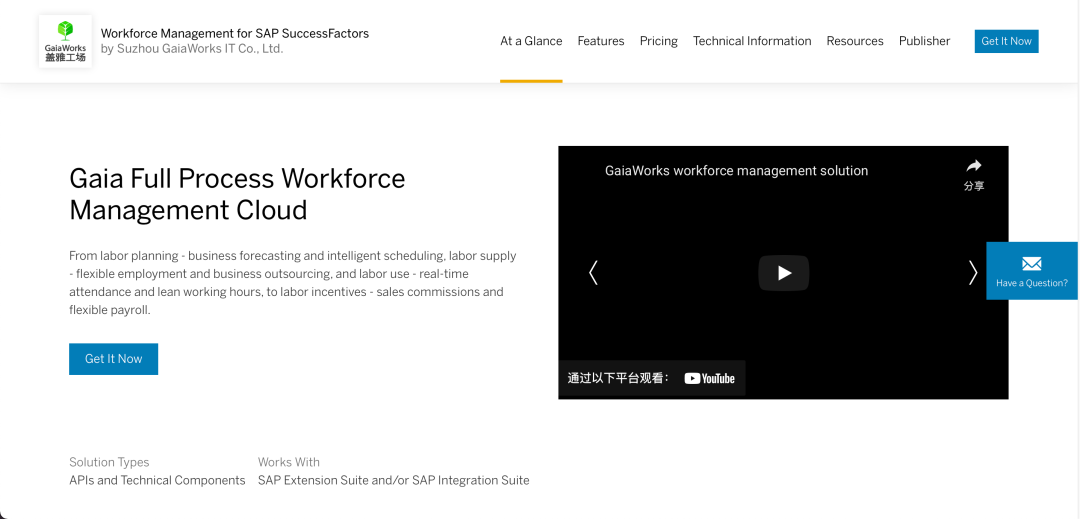 GaiaWorks
盖雅工场

Workforce Management for SAP SuccessFactors
by Suzhou GaiaWorks IT Co., Ltd.

At a Glance Features Pricing Technical Information Resources Publisher Get It Now

Gaia Full Process Workforce Management Cloud

From labor planning - business forecasting and intelligent scheduling, labor supply - flexible employment and business outsourcing, and labor use - real-time attendance and lean working hours, to labor incentives - sales commissions and flexible payroll.

Get It Now

GaiaWorks workforce management solution

分享

通过以下平台观看： YouTube

Have a Question?

Solution Types
APIs and Technical Components

Works With
SAP Extension Suite and/or SAP Integration Suite